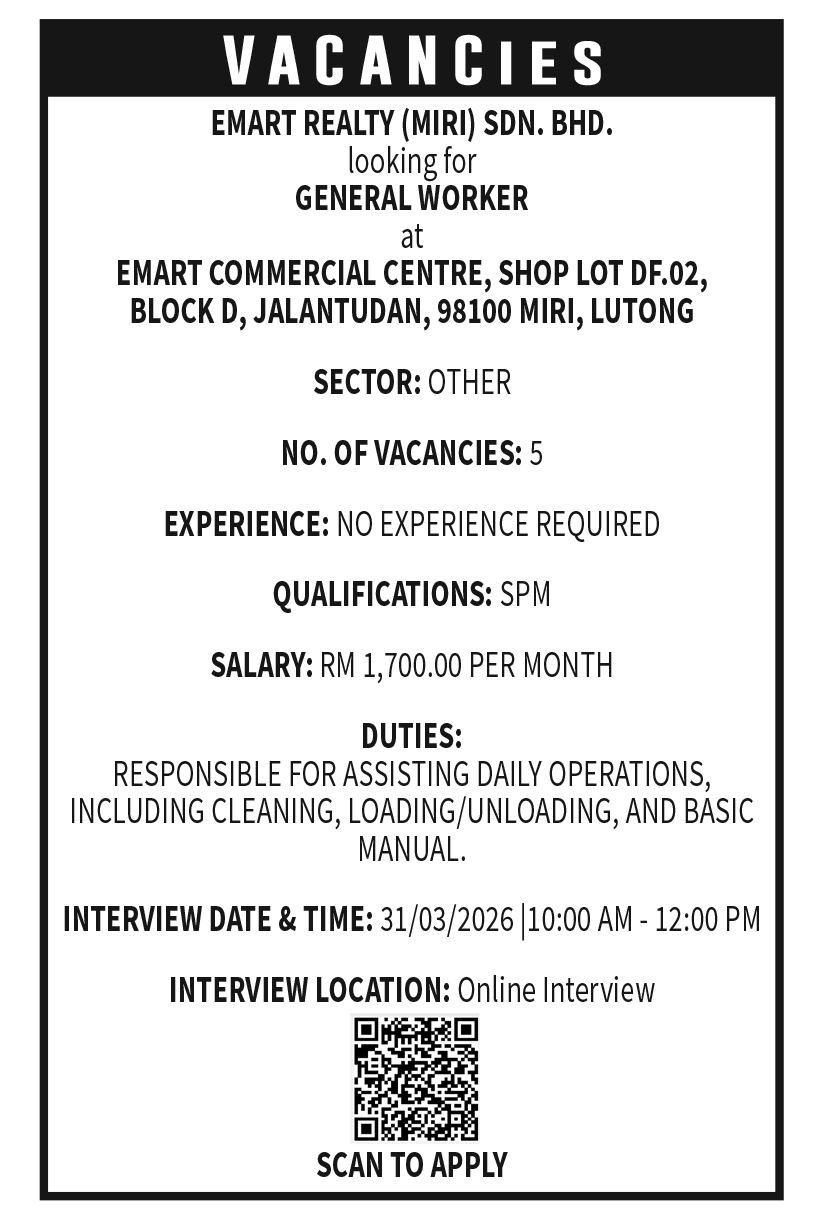 VACANCIES

EMART REALTY (MIRI) SDN. BHD.
looking for
GENERAL WORKER
at
EMART COMMERCIAL CENTRE, SHOP LOT DF.02, BLOCK D, JALANTUDAN, 98100 MIRI, LUTONG

SECTOR: OTHER

NO. OF VACANCIES: 5

EXPERIENCE: NO EXPERIENCE REQUIRED

QUALIFICATIONS: SPM

SALARY: RM 1,700.00 PER MONTH

DUTIES:
RESPONSIBLE FOR ASSISTING DAILY OPERATIONS, INCLUDING CLEANING, LOADING/UNLOADING, AND BASIC MANUAL.

INTERVIEW DATE & TIME: 31/03/2026 |10:00 AM - 12:00 PM

INTERVIEW LOCATION: Online Interview

SCAN TO APPLY